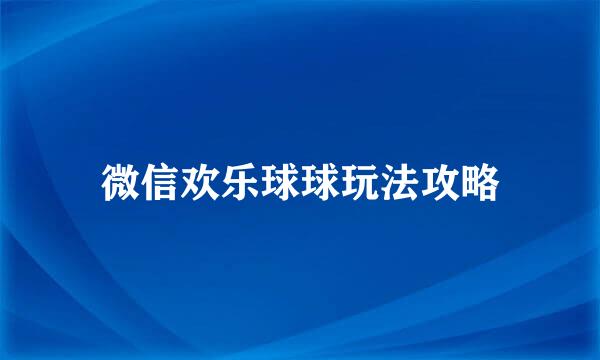 微信欢乐球球玩法攻略